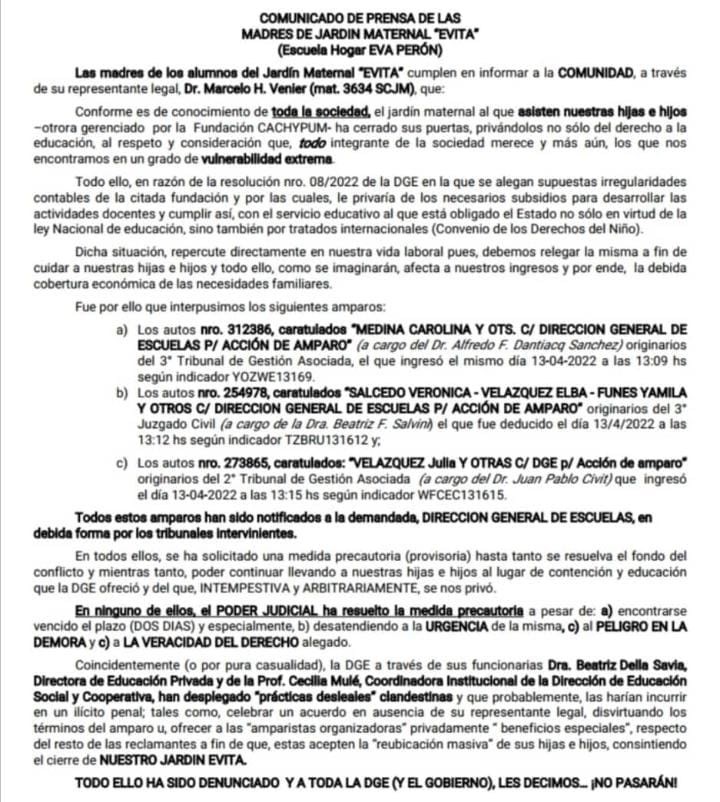 COMUNICADO DE PRENSA DE LAS MADRES DE JARDIN MATERNAL "EVITA" (Escuela Hogar EVA PERÓN)

Las madres de los alumnos del Jardín Maternal "EVITA" cumplen en informar a la COMUNIDAD, a través de su representante legal, Dr. Marcelo H. Venier (mat. 3634 SCJM), que:

Conforme es de conocimiento de toda la sociedad, el jardín maternal al que asisten nuestras hijas e hijos –otrora gerenciado por la Fundación CACHYPUM- ha cerrado sus puertas, privándolos no sólo del derecho a la educación, al respeto y consideración que, todo integrante de la sociedad merece y más aún, los que nos encontramos en un grado de vulnerabilidad extrema.

Todo ello, en razón de la resolución nro. 08/2022 de la DGE en la que se alegan supuestas irregularidades contables de la citada fundación y por las cuales, le privaría de los necesarios subsidios para desarrollar las actividades docentes y cumplir así, con el servicio educativo al que está obligado el Estado no sólo en virtud de la ley Nacional de educación, sino también por tratados internacionales (Convenio de los Derechos del Niño).

Dicha situación, repercute directamente en nuestra vida laboral pues, debemos relegar la misma a fin de cuidar a nuestras hijas e hijos y todo ello, como se imaginarán, afecta a nuestros ingresos y por ende, la debida cobertura económica de las necesidades familiares.

Fue por ello que interpusimos los siguientes amparos:

a) Los autos nro. 312386, caratulados "MEDINA CAROLINA Y OTS. C/ DIRECCION GENERAL DE ESCUELAS P/ ACCIÓN DE AMPARO" (a cargo del Dr. Alfredo F. Dantiacq Sanchez) originarios del 3° Tribunal de Gestión Asociada, el que ingresó el mismo día 13-04-2022 a las 13:09 hs según indicador YOZWE13169.

b) Los autos nro. 254978, caratulados "SALCEDO VERONICA - VELAZQUEZ ELBA - FUNES YAMILA Y OTROS C/ DIRECCION GENERAL DE ESCUELAS P/ ACCIÓN DE AMPARO" originarios del 3° Juzgado Civil (a cargo de la Dra. Beatriz F. Salvini) el que fue deducido el día 13/4/2022 a las 13:12 hs según indicador TZBRU131612 y;

c) Los autos nro. 273865, caratulados: "VELAZQUEZ Julia Y OTRAS C/ DGE p/ Acción de amparo" originarios del 2° Tribunal de Gestión Asociada (a cargo del Dr. Juan Pablo Civit) que ingresó el día 13-04-2022 a las 13:15 hs según indicador WFCEC131615.

Todos estos amparos han sido notificados a la demandada, DIRECCION GENERAL DE ESCUELAS, en debida forma por los tribunales intervinientes.

En todos ellos, se ha solicitado una medida precautoria (provisoria) hasta tanto se resuelva el fondo del conflicto y mientras tanto, poder continuar llevando a nuestras hijas e hijos al lugar de contención y educación que la DGE ofreció y del que, INTEMPESTIVA y ARBITRARIAMENTE, se nos privó.

En ninguno de ellos, el PODER JUDICIAL ha resuelto la medida precautoria a pesar de: a) encontrarse vencido el plazo (DOS DIAS) y especialmente, b) desatendiendo a la URGENCIA de la misma, c) al PELIGRO EN LA DEMORA y c) a LA VERACIDAD DEL DERECHO alegado.

Coincidentemente (o por pura casualidad), la DGE a través de sus funcionarias Dra. Beatriz Della Savia, Directora de Educación Privada y de la Prof. Cecilia Mulé, Coordinadora Institucional de la Dirección de Educación Social y Cooperativa, han desplegado "prácticas desleales" clandestinas y que probablemente, las harían incurrir en un ilícito penal; tales como, celebrar un acuerdo en ausencia de su representante legal, disvirtuando los términos del amparo u, ofrecer a las "amparistas organizadoras" privadamente " beneficios especiales", respecto del resto de las reclamantes a fin de que, estas acepten la "reubicación masiva" de sus hijas e hijos, consintiendo el cierre de NUESTRO JARDIN EVITA.

TODO ELLO HA SIDO DENUNCIADO Y A TODA LA DGE (Y EL GOBIERNO), LES DECIMOS... ¡NO PASARÁN!